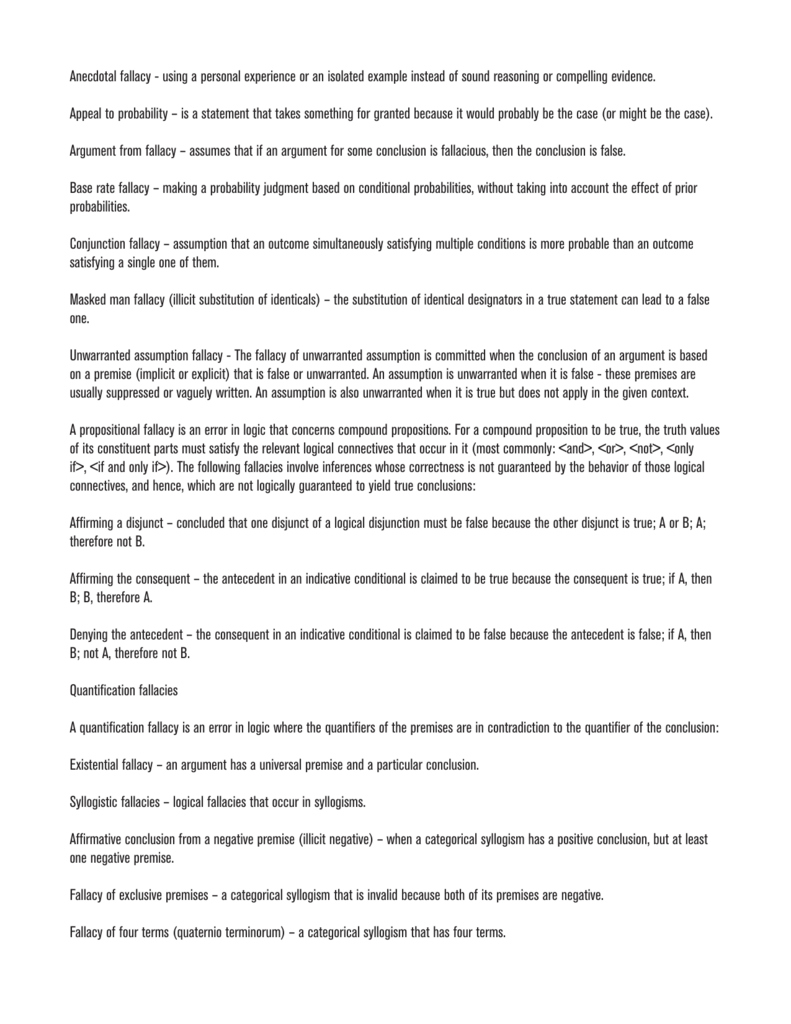 Anecdotal fallacy - using a personal experience or an isolated example instead of sound reasoning or compelling evidence.

Appeal to probability – is a statement that takes something for granted because it would probably be the case (or might be the case).

Argument from fallacy – assumes that if an argument for some conclusion is fallacious, then the conclusion is false.

Base rate fallacy – making a probability judgment based on conditional probabilities, without taking into account the effect of prior probabilities.

Conjunction fallacy – assumption that an outcome simultaneously satisfying multiple conditions is more probable than an outcome satisfying a single one of them.

Masked man fallacy (illicit substitution of identicals) – the substitution of identical designators in a true statement can lead to a false one.

Unwarranted assumption fallacy - The fallacy of unwarranted assumption is committed when the conclusion of an argument is based on a premise (implicit or explicit) that is false or unwarranted. An assumption is unwarranted when it is false - these premises are usually suppressed or vaguely written. An assumption is also unwarranted when it is true but does not apply in the given context.

A propositional fallacy is an error in logic that concerns compound propositions. For a compound proposition to be true, the truth values of its constituent parts must satisfy the relevant logical connectives that occur in it (most commonly: <and>, <or>, <not>, <only if>, <if and only if>). The following fallacies involve inferences whose correctness is not guaranteed by the behavior of those logical connectives, and hence, which are not logically guaranteed to yield true conclusions:

Affirming a disjunct – concluded that one disjunct of a logical disjunction must be false because the other disjunct is true; A or B; A; therefore not B.

Affirming the consequent – the antecedent in an indicative conditional is claimed to be true because the consequent is true; if A, then B; B, therefore A.

Denying the antecedent – the consequent in an indicative conditional is claimed to be false because the antecedent is false; if A, then B; not A, therefore not B.

Quantification fallacies

A quantification fallacy is an error in logic where the quantifiers of the premises are in contradiction to the quantifier of the conclusion:

Existential fallacy – an argument has a universal premise and a particular conclusion.

Syllogistic fallacies – logical fallacies that occur in syllogisms.

Affirmative conclusion from a negative premise (illicit negative) – when a categorical syllogism has a positive conclusion, but at least one negative premise.

Fallacy of exclusive premises – a categorical syllogism that is invalid because both of its premises are negative.

Fallacy of four terms (quaternio terminorum) – a categorical syllogism that has four terms.